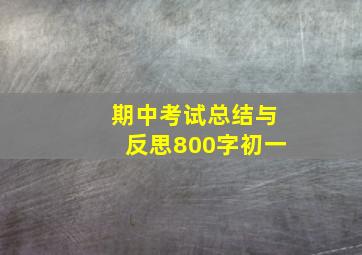 期中考试总结与反思800字初一